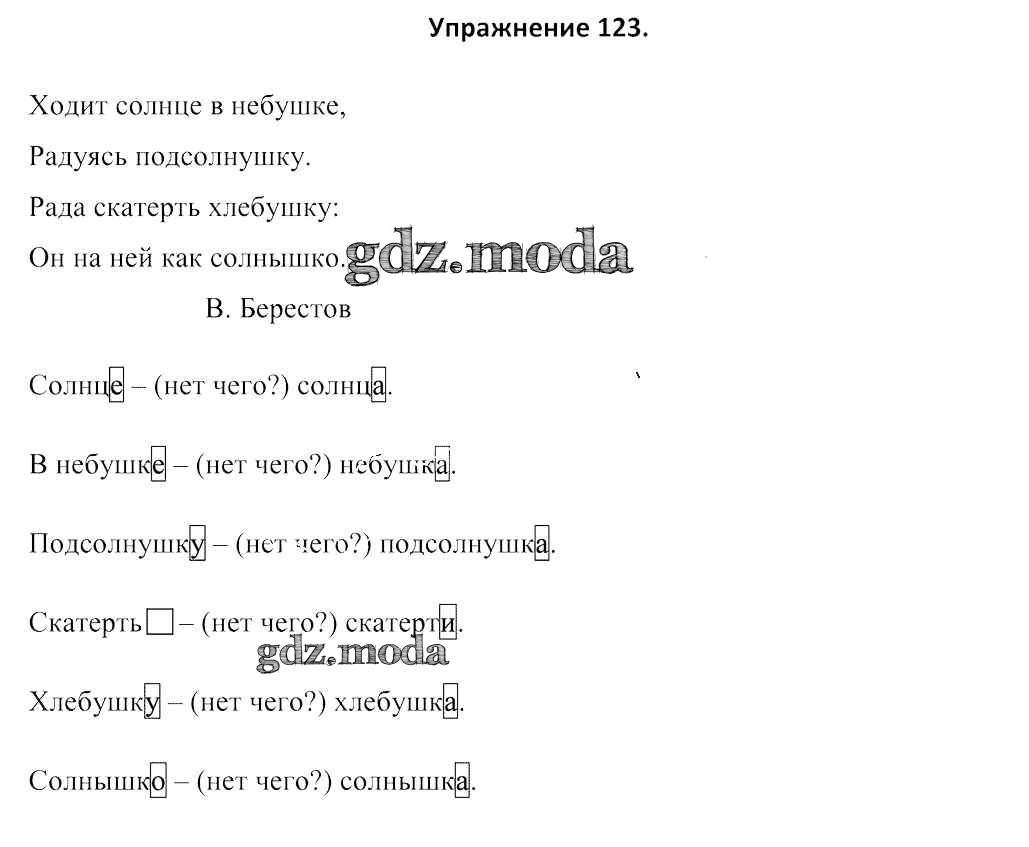 Упражнение 123.

Ходит солнце в небушке,
Радуясь подсолнушку.
Рада скатерть хлебушку:
Он на ней как солнышко. gdz.moda
В. Берестов

Солнце – (нет чего?) солнца.

В небушке – (нет чего?) небушка.

Подсолнушку – (нет чего?) подсолнушка.

Скатерть – (нет чего?) скатерти.
gdz.moda
Хлебушку – (нет чего?) хлебушка.

Солнышко – (нет чего?) солнышка.